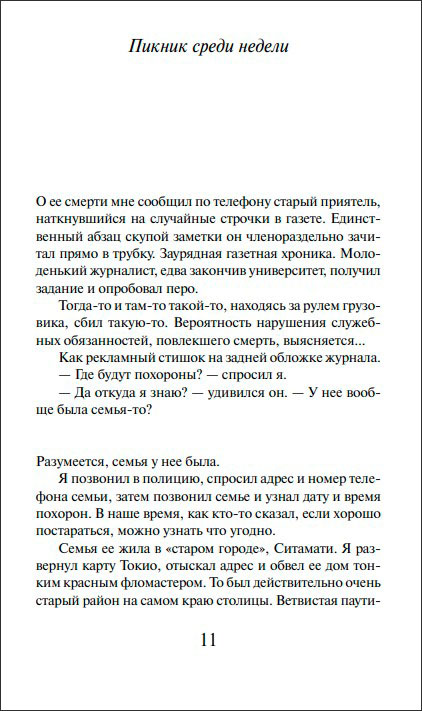 Пикник среди недели

О ее смерти мне сообщил по телефону старый приятель, наткнувшийся на случайные строчки в газете. Единственный абзац скупой заметки он членораздельно зачитал прямо в трубку. Заурядная газетная хроника. Молоденький журналист, едва закончив университет, получил задание и опробовал перо.

Тогда-то и там-то такой-то, находясь за рулем грузовика, сбил такую-то. Вероятность нарушения служебных обязанностей, повлекшего смерть, выясняется...

Как рекламный стишок на задней обложке журнала.

— Где будут похороны? — спросил я.

— Да откуда я знаю? — удивился он. — У нее вообще была семья-то?

Разумеется, семья у нее была.

Я позвонил в полицию, спросил адрес и номер телефона семьи, затем позвонил семье и узнал дату и время похорон. В наше время, как кто-то сказал, если хорошо постараться, можно узнать что угодно.

Семья ее жила в «старом городе», Ситамати. Я развернул карту Токио, отыскал адрес и обвел ее дом тонким красным фломастером. То был действительно очень старый район на самом краю столицы. Ветвистая паути-

11